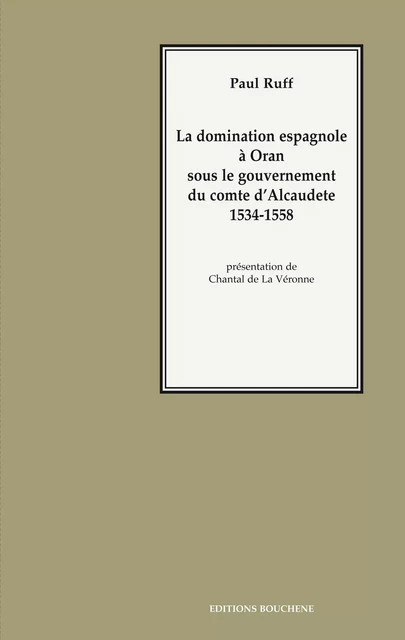 Paul Ruff

La domination espagnole
à Oran
sous le gouvernement
du comte d'Alcaudete
1534-1558

présentation de
Chantal de La Véronne

EDITIONS BOUCHENE